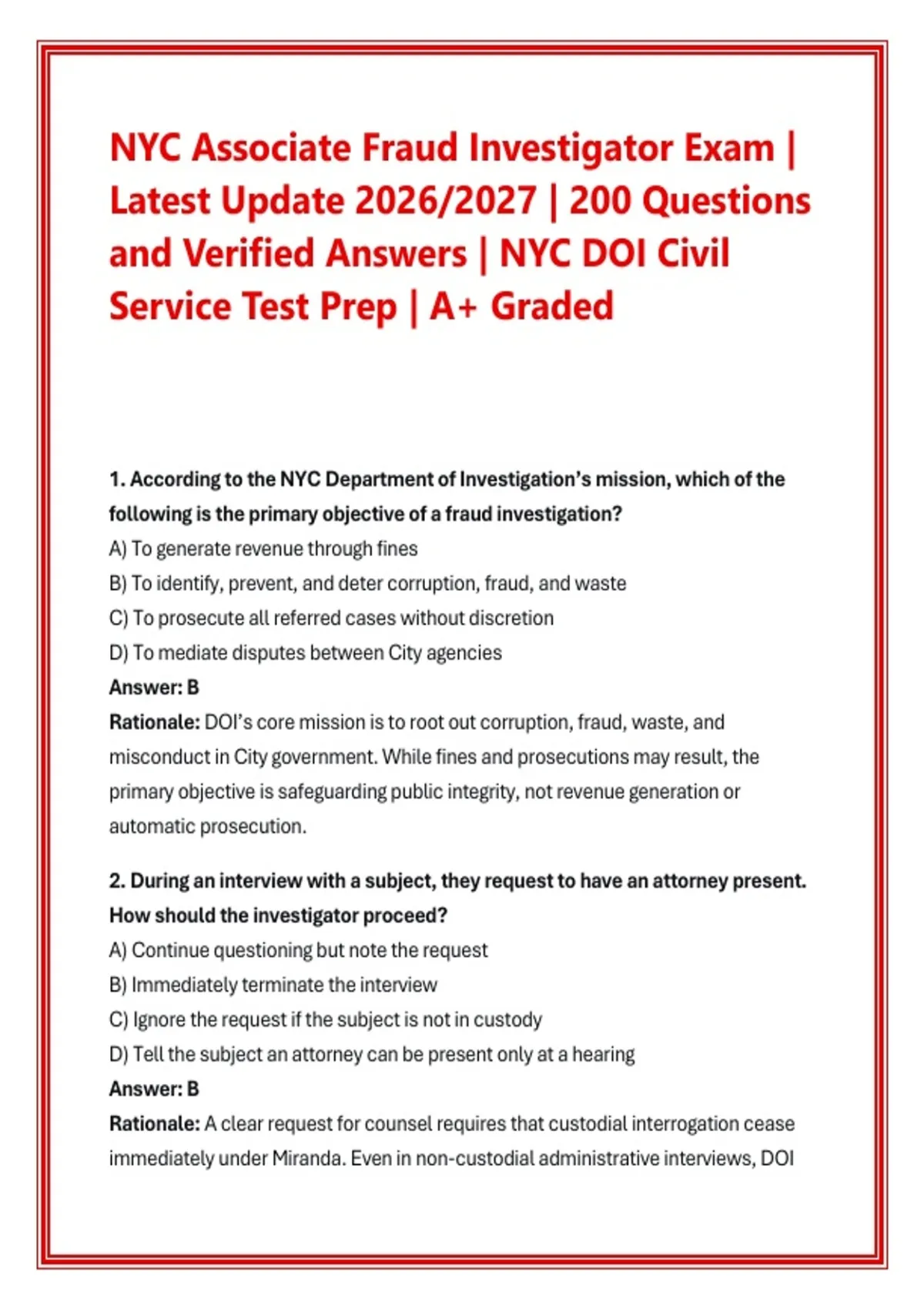 NYC Associate Fraud Investigator Exam | Latest Update 2026/2027 | 200 Questions and Verified Answers | NYC DOI Civil Service Test Prep | A+ Graded

1. According to the NYC Department of Investigation's mission, which of the following is the primary objective of a fraud investigation?
A) To generate revenue through fines
B) To identify, prevent, and deter corruption, fraud, and waste
C) To prosecute all referred cases without discretion
D) To mediate disputes between City agencies
Answer: B
Rationale: DOI's core mission is to root out corruption, fraud, waste, and misconduct in City government. While fines and prosecutions may result, the primary objective is safeguarding public integrity, not revenue generation or automatic prosecution.

2. During an interview with a subject, they request to have an attorney present. How should the investigator proceed?
A) Continue questioning but note the request
B) Immediately terminate the interview
C) Ignore the request if the subject is not in custody
D) Tell the subject an attorney can be present only at a hearing
Answer: B
Rationale: A clear request for counsel requires that custodial interrogation cease immediately under Miranda. Even in non-custodial administrative interviews, DOI